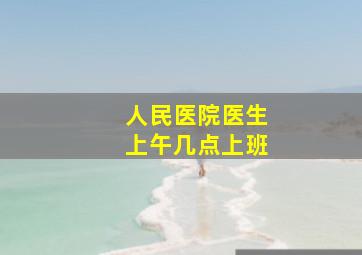 人民医院医生
上午几点上班